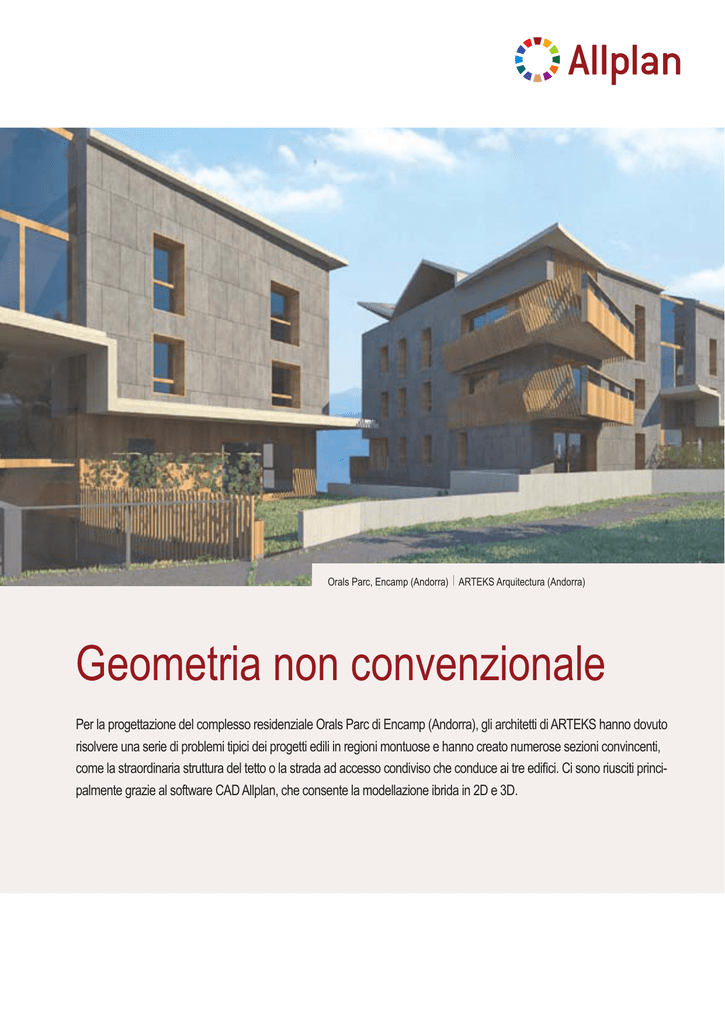 Allplan

Orals Parc, Encamp (Andorra) | ARTEKS Arquitectura (Andorra)

Geometria non convenzionale

Per la progettazione del complesso residenziale Orals Parc di Encamp (Andorra), gli architetti di ARTEKS hanno dovuto risolvere una serie di problemi tipici dei progetti edili in regioni montuose e hanno creato numerose sezioni convincenti, come la straordinaria struttura del tetto o la strada ad accesso condiviso che conduce ai tre edifici. Ci sono riusciti principalmente grazie al software CAD Allplan, che consente la modellazione ibrida in 2D e 3D.